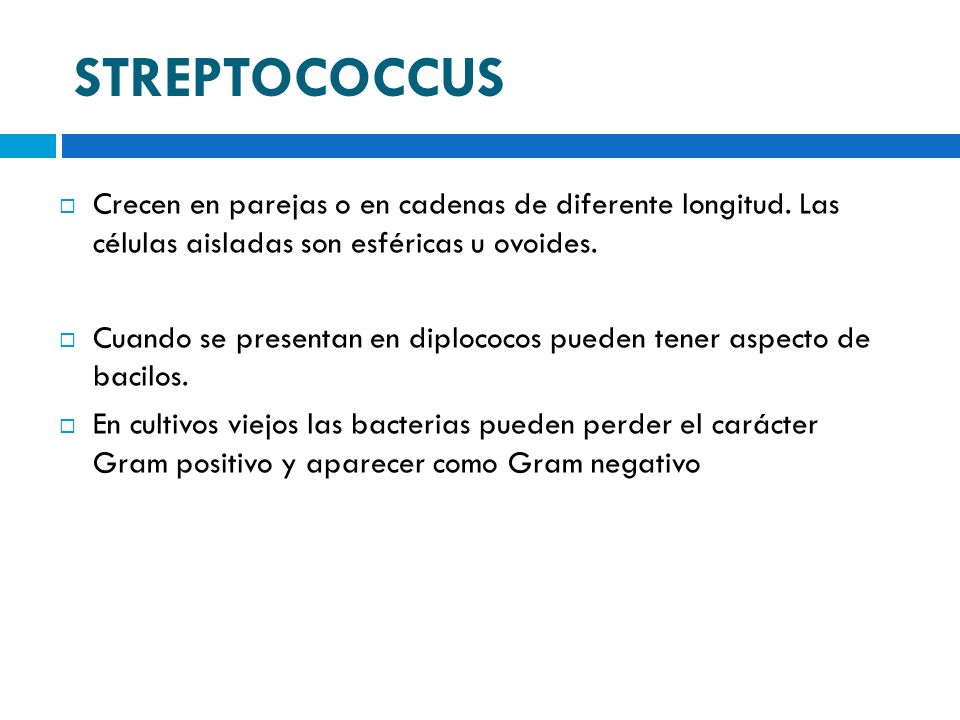 STREPTOCOCCUS

Crecen en parejas o en cadenas de diferente longitud. Las células aisladas son esféricas u ovoides.

Cuando se presentan en diplococos pueden tener aspecto de bacilos.

En cultivos viejos las bacterias pueden perder el carácter Gram positivo y aparecer como Gram negativo